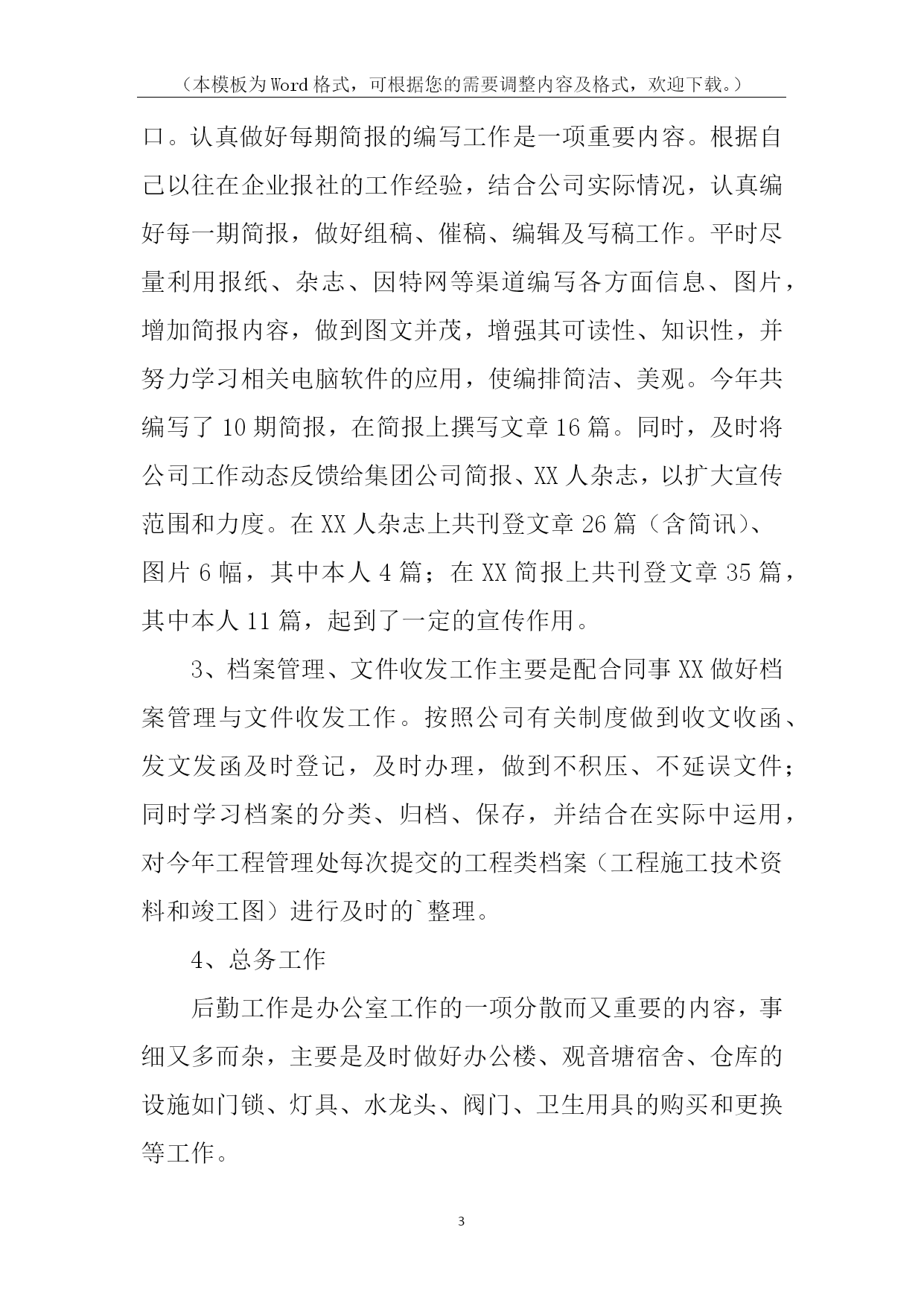 （本模板为Word格式，可根据您的需要调整内容及格式，欢迎下载。）

口。认真做好每期简报的编写工作是一项重要内容。根据自己以往在企业报社的工作经验，结合公司实际情况，认真编好每一期简报，做好组稿、催稿、编辑及写稿工作。平时尽量利用报纸、杂志、因特网等渠道编写各方面信息、图片，增加简报内容，做到图文并茂，增强其可读性、知识性，并努力学习相关电脑软件的应用，使编排简洁、美观。今年共编写了10期简报，在简报上撰写文章16篇。同时，及时将公司工作动态反馈给集团公司简报、XX人杂志，以扩大宣传范围和力度。在XX人杂志上共刊登文章26篇（含简讯）、图片6幅，其中本人4篇；在XX简报上共刊登文章35篇，其中本人11篇，起到了一定的宣传作用。

3、档案管理、文件收发工作主要是配合同事XX做好档案管理与文件收发工作。按照公司有关制度做到收文收函、发文发函及时登记，及时办理，做到不积压、不延误文件；同时学习档案的分类、归档、保存，并结合在实际中运用，对今年工程管理处每次提交的工程类档案（工程施工技术资料和竣工图）进行及时的`整理。

4、总务工作

后勤工作是办公室工作的一项分散而又重要的内容，事细又多而杂，主要是及时做好办公楼、观音塘宿舍、仓库的设施如门锁、灯具、水龙头、阀门、卫生用具的购买和更换等工作。

3